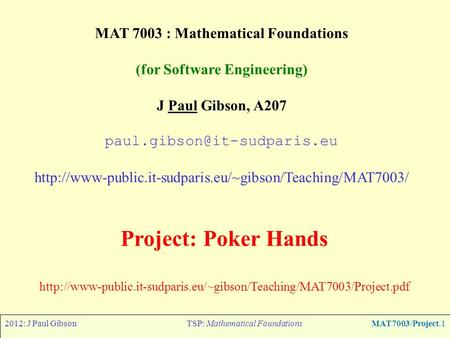 MAT 7003 : Mathematical Foundations

(for Software Engineering)

J Paul Gibson, A207

paul.gibson@it-sudparis.eu

http://www-public.it-sudparis.eu/~gibson/Teaching/MAT7003/

Project: Poker Hands

http://www-public.it-sudparis.eu/~gibson/Teaching/MAT7003/Project.pdf

2012: J Paul Gibson TSP: Mathematical Foundations MAT7003/Project.1